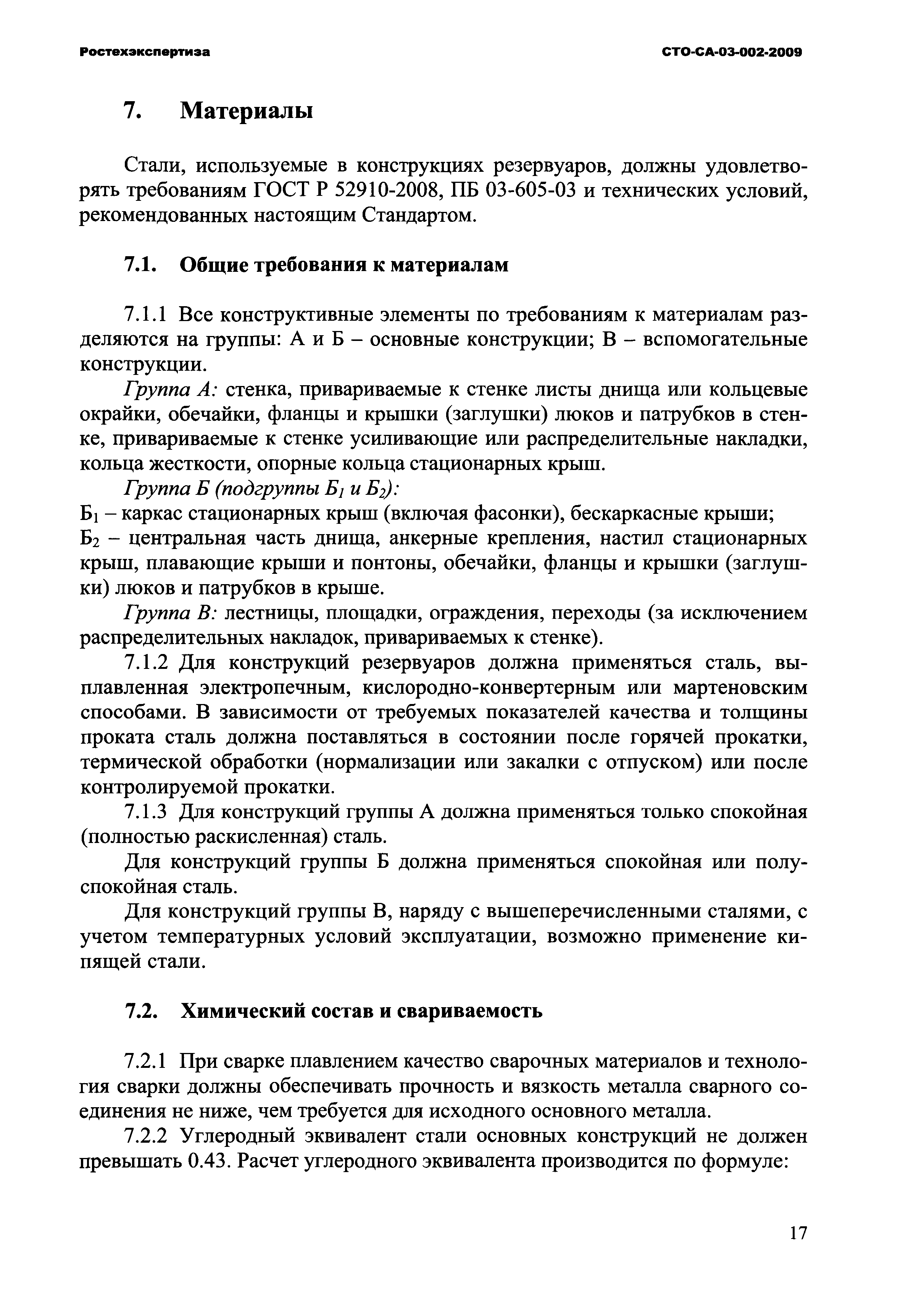 Ростехэкспертиза СТО-СА-03-002-2009

7. Материалы

Стали, используемые в конструкциях резервуаров, должны удовлетворять требованиям ГОСТ Р 52910-2008, ПБ 03-605-03 и технических условий, рекомендованных настоящим Стандартом.

7.1. Общие требования к материалам

7.1.1 Все конструктивные элементы по требованиям к материалам разделяются на группы: А и Б – основные конструкции; В – вспомогательные конструкции.

Группа А: стенка, привариваемые к стенке листы днища или кольцевые окрайки, обечайки, фланцы и крышки (заглушки) люков и патрубков в стенке, привариваемые к стенке усиливающие или распределительные накладки, кольца жесткости, опорные кольца стационарных крыш.

Группа Б (подгруппы $Б_1$ и $Б_2$):
$Б_1$ – каркас стационарных крыш (включая фасонки), бескаркасные крыши;
$Б_2$ – центральная часть днища, анкерные крепления, настил стационарных крыш, плавающие крыши и понтоны, обечайки, фланцы и крышки (заглушки) люков и патрубков в крыше.

Группа В: лестницы, площадки, ограждения, переходы (за исключением распределительных накладок, привариваемых к стенке).

7.1.2 Для конструкций резервуаров должна применяться сталь, выплавленная электропечным, кислородно-конвертерным или мартеновским способами. В зависимости от требуемых показателей качества и толщины проката сталь должна поставляться в состоянии после горячей прокатки, термической обработки (нормализации или закалки с отпуском) или после контролируемой прокатки.

7.1.3 Для конструкций группы А должна применяться только спокойная (полностью раскисленная) сталь.

Для конструкций группы Б должна применяться спокойная или полуспокойная сталь.

Для конструкций группы В, наряду с вышеперечисленными сталями, с учетом температурных условий эксплуатации, возможно применение кипящей стали.

7.2. Химический состав и свариваемость

7.2.1 При сварке плавлением качество сварочных материалов и технология сварки должны обеспечивать прочность и вязкость металла сварного соединения не ниже, чем требуется для исходного основного металла.

7.2.2 Углеродный эквивалент стали основных конструкций не должен превышать 0.43. Расчет углеродного эквивалента производится по формуле:

17